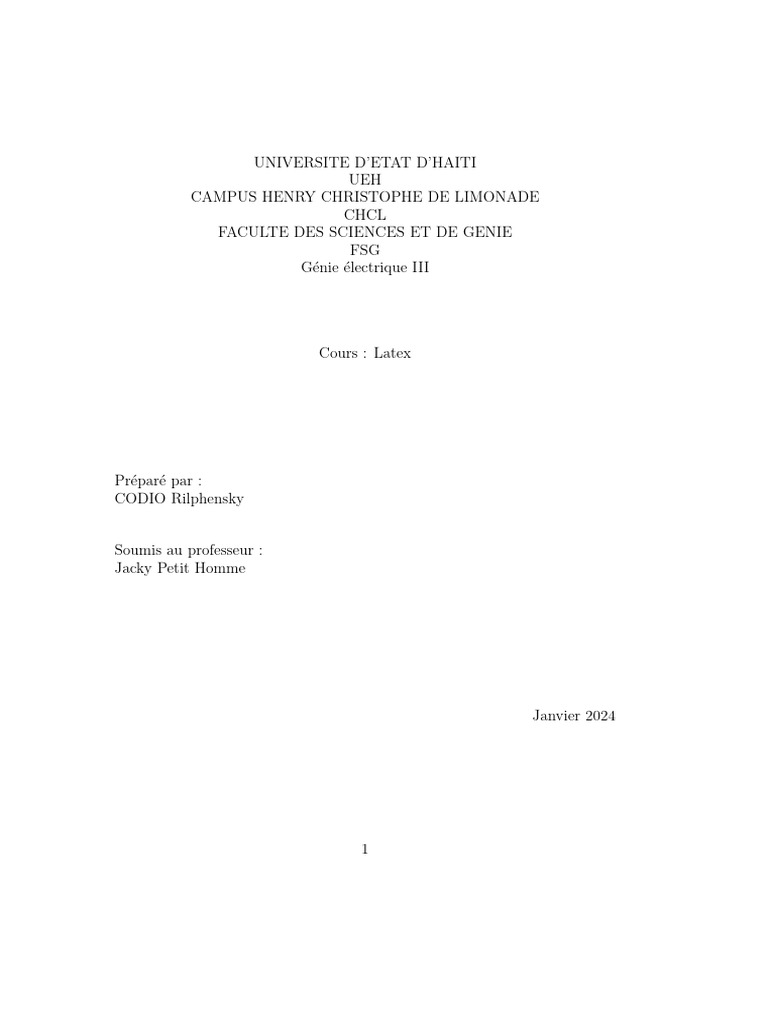 UNIVERSITE D'ETAT D'HAITI
UEH
CAMPUS HENRY CHRISTOPHE DE LIMONADE
CHCL
FACULTE DES SCIENCES ET DE GENIE
FSG
Génie électrique III

Cours : Latex

Préparé par :
CODIO Rilphensky

Soumis au professeur :
Jacky Petit Homme

Janvier 2024

1